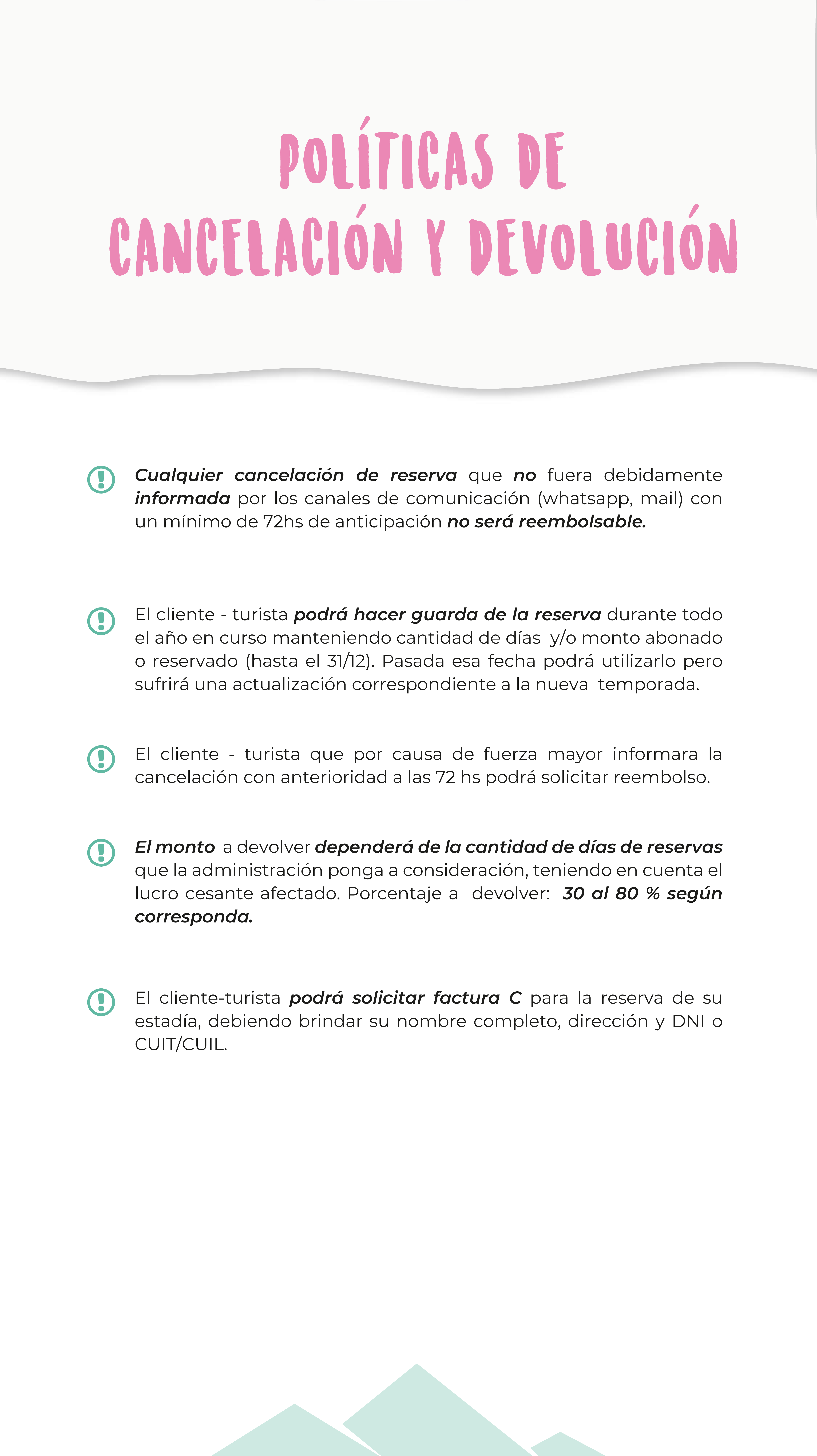 POLÍTICAS DE CANCELACIÓN Y DEVOLUCIÓN

Cualquier cancelación de reserva que no fuera debidamente informada por los canales de comunicación (whatsapp, mail) con un mínimo de 72hs de anticipación no será reembolsable.

El cliente - turista podrá hacer guarda de la reserva durante todo el año en curso manteniendo cantidad de días y/o monto abonado o reservado (hasta el 31/12). Pasada esa fecha podrá utilizarlo pero sufrirá una actualización correspondiente a la nueva temporada.

El cliente - turista que por causa de fuerza mayor informara la cancelación con anterioridad a las 72 hs podrá solicitar reembolso.

El monto a devolver dependerá de la cantidad de días de reservas que la administración ponga a consideración, teniendo en cuenta el lucro cesante afectado. Porcentaje a devolver: 30 al 80 % según corresponda.

El cliente-turista podrá solicitar factura C para la reserva de su estadía, debiendo brindar su nombre completo, dirección y DNI o CUIT/CUIL.